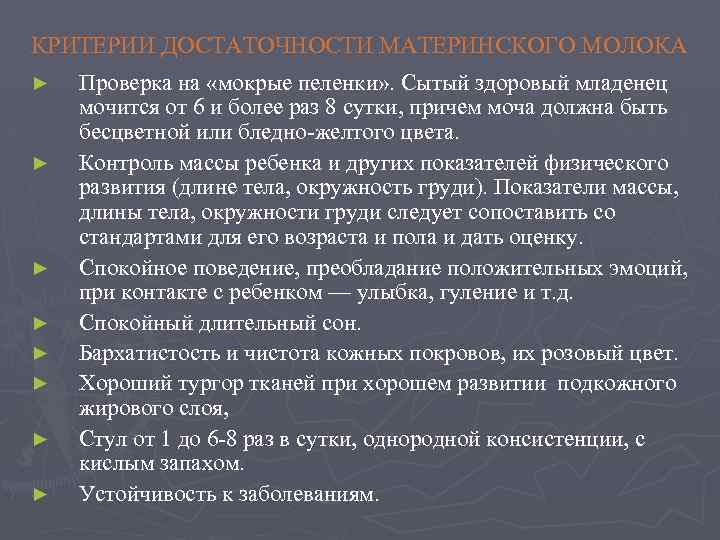 КРИТЕРИИ ДОСТАТОЧНОСТИ МАТЕРИНСКОГО МОЛОКА

► Проверка на «мокрые пеленки». Сытый здоровый младенец мочится от 6 и более раз 8 сутки, причем моча должна быть бесцветной или бледно-желтого цвета.

► Контроль массы ребенка и других показателей физического развития (длине тела, окружность груди). Показатели массы, длины тела, окружности груди следует сопоставить со стандартами для его возраста и пола и дать оценку.

► Спокойное поведение, преобладание положительных эмоций, при контакте с ребенком — улыбка, гуление и т.д.

► Спокойный длительный сон.

► Бархатистость и чистота кожных покровов, их розовый цвет.

► Хороший тургор тканей при хорошем развитии подкожного жирового слоя,

► Стул от 1 до 6-8 раз в сутки, однородной консистенции, с кислым запахом.

► Устойчивость к заболеваниям.